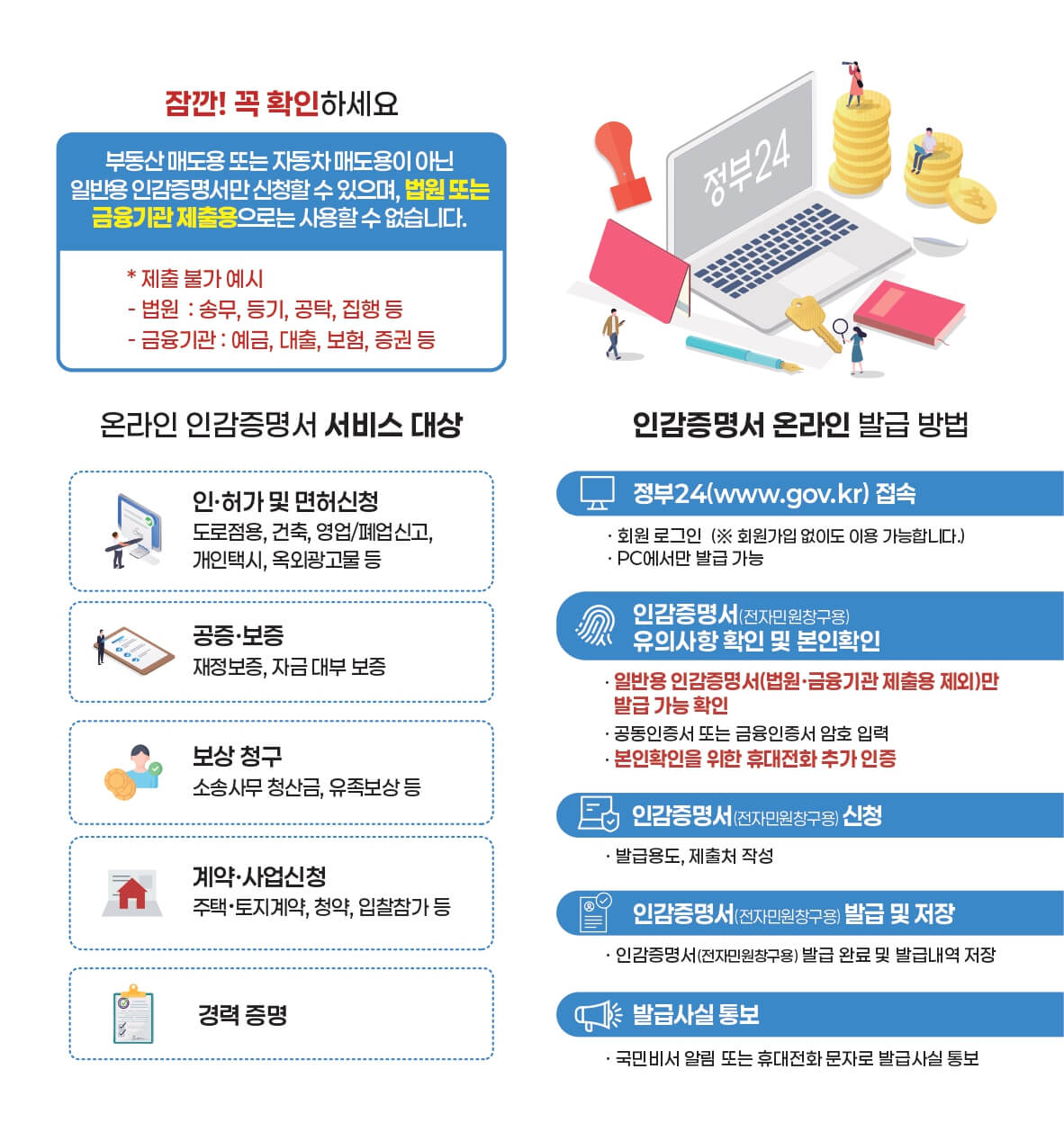 잠깐! 꼭 확인하세요

부동산 매도용 또는 자동차 매도용이 아닌 일반용 인감증명서만 신청할 수 있으며, 법원 또는 금융기관 제출용으로는 사용할 수 없습니다.

* 제출 불가 예시
- 법원 : 송무, 등기, 공탁, 집행 등
- 금융기관 : 예금, 대출, 보험, 증권 등

정부24

온라인 인감증명서 서비스 대상

인·허가 및 면허신청
도로점용, 건축, 영업/폐업신고, 개인택시, 옥외광고물 등

공증·보증
재정보증, 자금 대부 보증

보상 청구
소송사무 청산금, 유족보상 등

계약·사업신청
주택·토지계약, 청약, 입찰참가 등

경력 증명

인감증명서 온라인 발급 방법

정부24(www.gov.kr) 접속
· 회원 로그인 (※ 회원가입 없이도 이용 가능합니다.)
· PC에서만 발급 가능

인감증명서(전자민원창구용) 유의사항 확인 및 본인확인
· 일반용 인감증명서(법원·금융기관 제출용 제외)만 발급 가능 확인
· 공동인증서 또는 금융인증서 암호 입력
· 본인확인을 위한 휴대전화 추가 인증

인감증명서(전자민원창구용) 신청
· 발급용도, 제출처 작성

인감증명서(전자민원창구용) 발급 및 저장
· 인감증명서(전자민원창구용) 발급 완료 및 발급내역 저장

발급사실 통보
· 국민비서 알림 또는 휴대전화 문자로 발급사실 통보